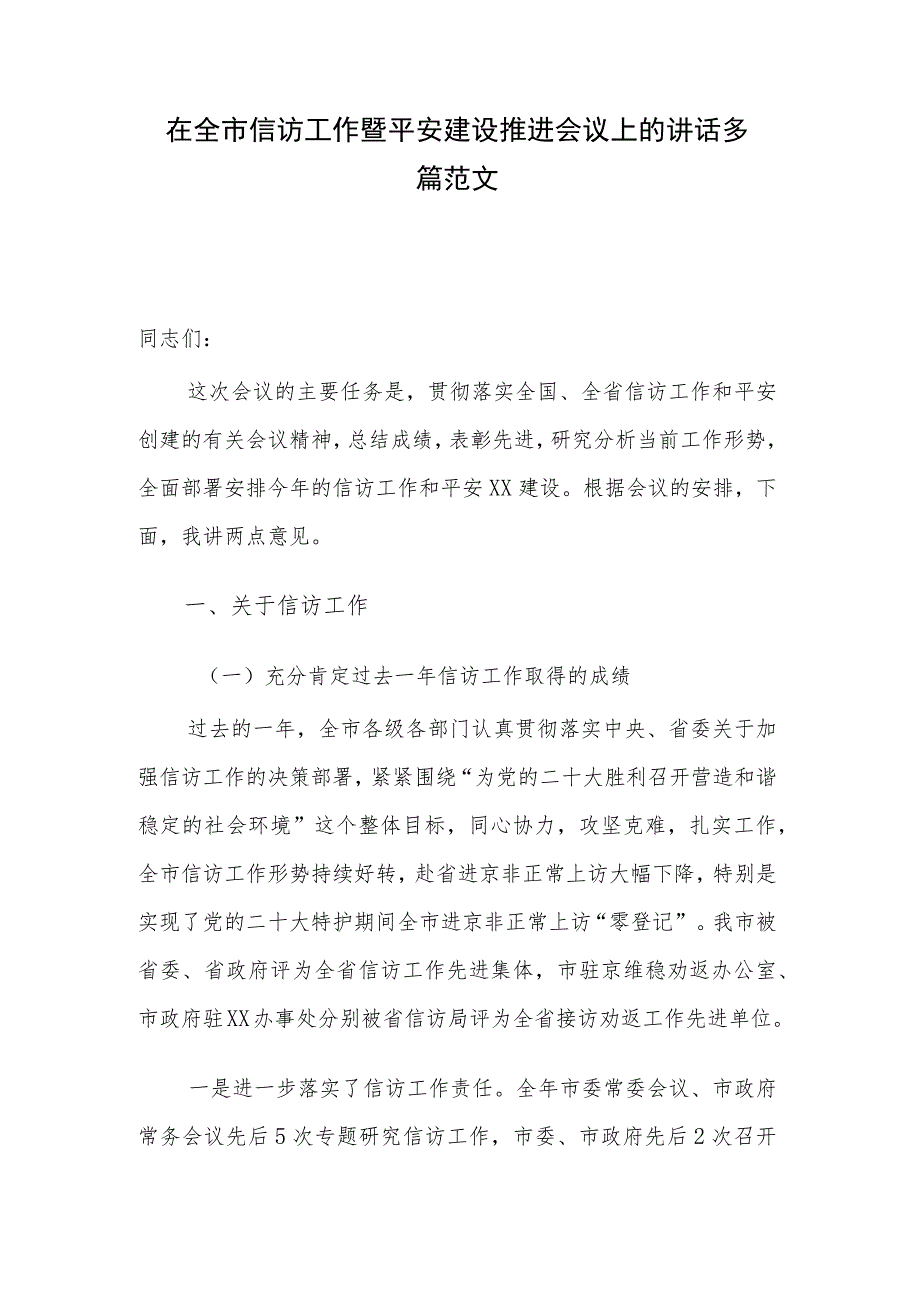 在全市信访工作暨平安建设推进会议上的讲话多篇范文

同志们：

这次会议的主要任务是，贯彻落实全国、全省信访工作和平安创建的有关会议精神，总结成绩，表彰先进，研究分析当前工作形势，全面部署安排今年的信访工作和平安XX建设。根据会议的安排，下面，我讲两点意见。

一、关于信访工作

（一）充分肯定过去一年信访工作取得的成绩

过去的一年，全市各级各部门认真贯彻落实中央、省委关于加强信访工作的决策部署，紧紧围绕“为党的二十大胜利召开营造和谐稳定的社会环境”这个整体目标，同心协力，攻坚克难，扎实工作，全市信访工作形势持续好转，赴省进京非正常上访大幅下降，特别是实现了党的二十大特护期间全市进京非正常上访“零登记”。我市被省委、省政府评为全省信访工作先进集体，市驻京维稳劝返办公室、市政府驻XX办事处分别被省信访局评为全省接访劝返工作先进单位。

一是进一步落实了信访工作责任。全年市委常委会议、市政府常务会议先后5次专题研究信访工作，市委、市政府先后2次召开